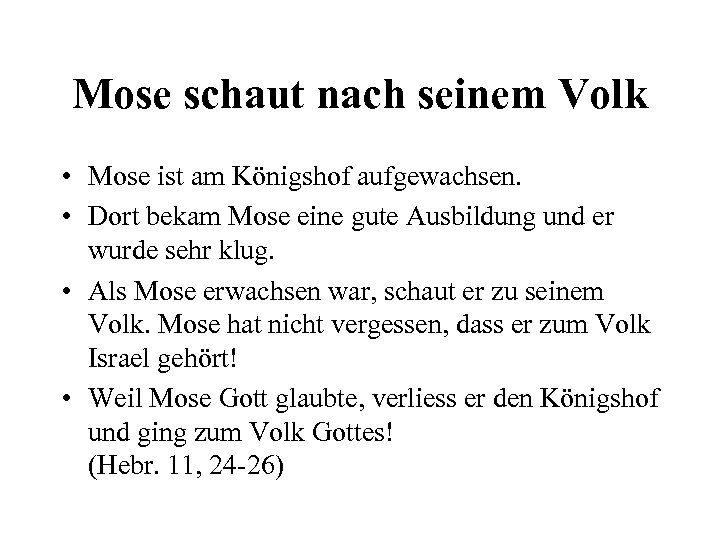 Mose schaut nach seinem Volk

• Mose ist am Königshof aufgewachsen.
• Dort bekam Mose eine gute Ausbildung und er wurde sehr klug.
• Als Mose erwachsen war, schaut er zu seinem Volk. Mose hat nicht vergessen, dass er zum Volk Israel gehört!
• Weil Mose Gott glaubte, verliess er den Königshof und ging zum Volk Gottes!
(Hebr. 11, 24-26)